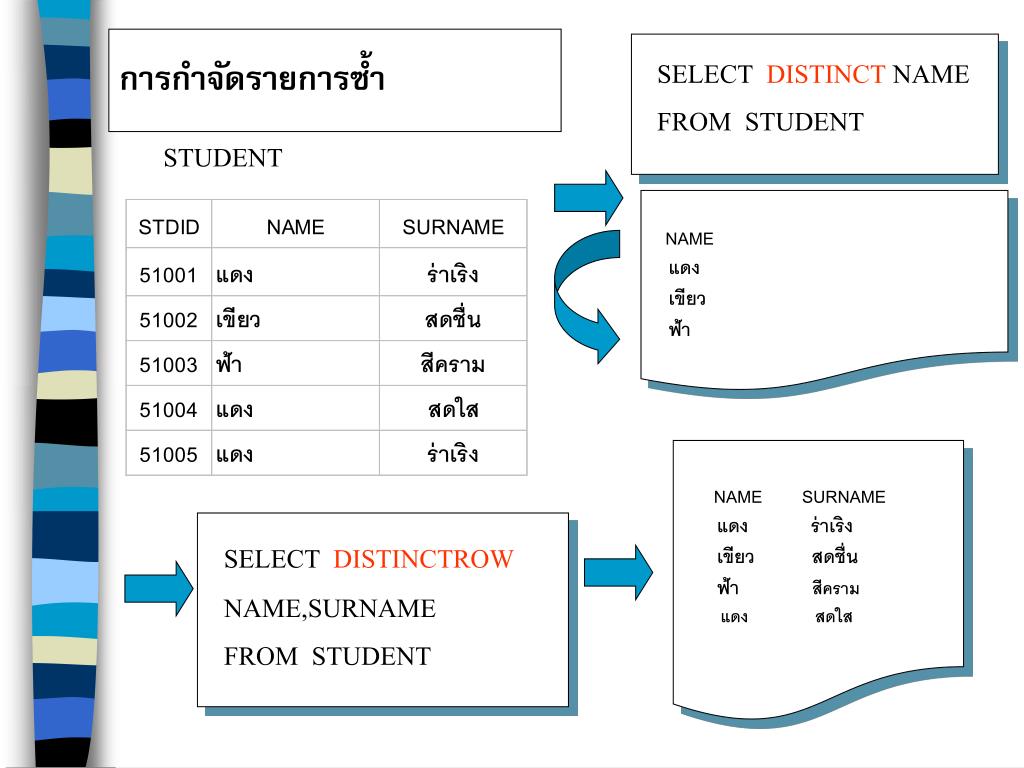 การกำจัดรายการซ้ำ

STUDENT

| STDID | NAME | SURNAME |
|---|---|---|
| 51001 | แดง | ร่าเริง |
| 51002 | เขียว | สดชื่น |
| 51003 | ฟ้า | สีคราม |
| 51004 | แดง | สดใส |
| 51005 | แดง | ร่าเริง |

SELECT DISTINCT NAME
FROM STUDENT

NAME
แดง
เขียว
ฟ้า

SELECT DISTINCTROW
NAME,SURNAME
FROM STUDENT

| NAME | SURNAME |
|---|---|
| แดง | ร่าเริง |
| เขียว | สดชื่น |
| ฟ้า | สีคราม |
| แดง | สดใส |